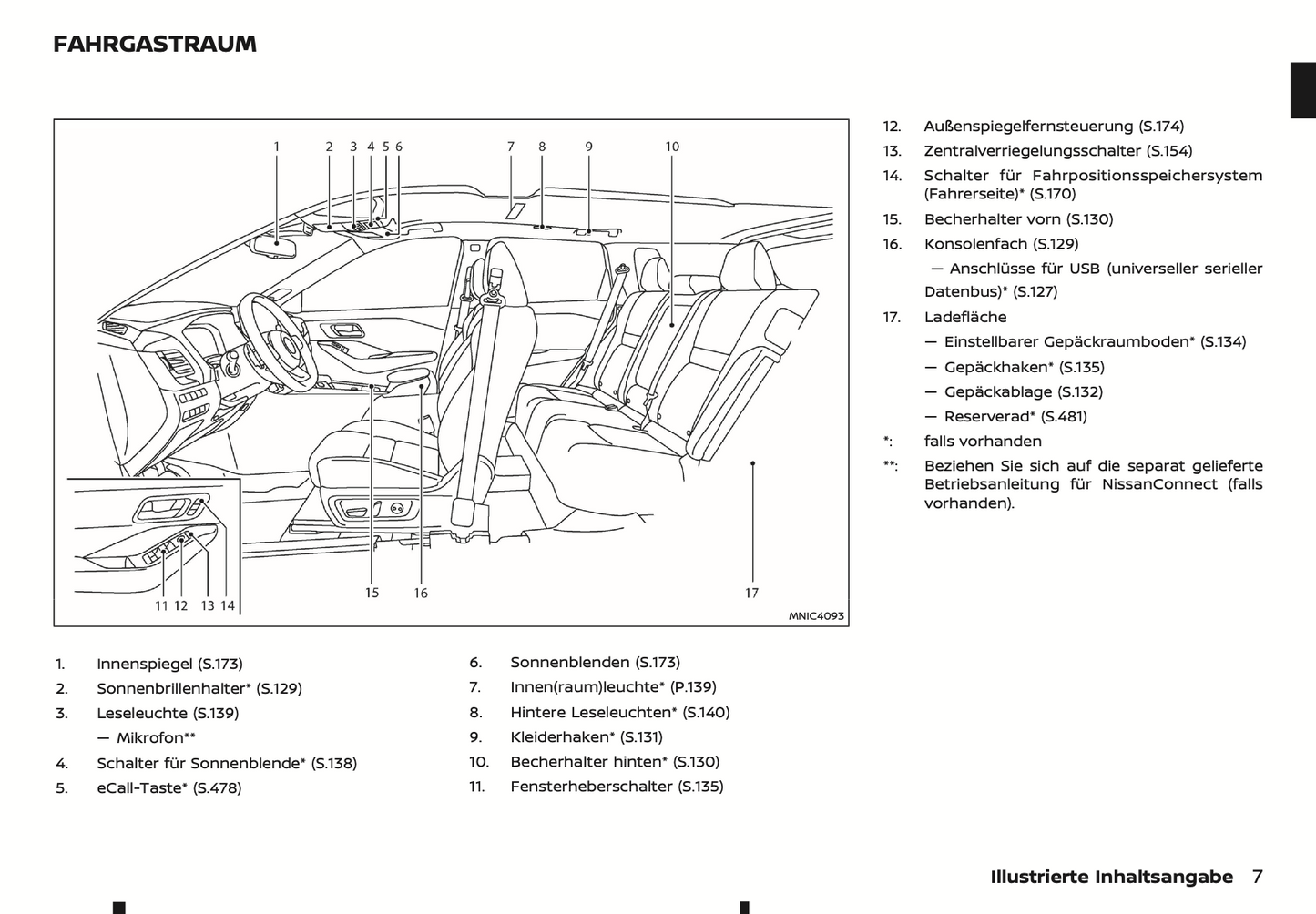 FAHRGASTRAUM

1 2 3 4 5 6 7 8 9 10

11 12 13 14 15 16 17

MNIC4093

1. Innenspiegel (S.173)
2. Sonnenbrillenhalter* (S.129)
3. Leseleuchte (S.139)
— Mikrofon**
4. Schalter für Sonnenblende* (S.138)
5. eCall-Taste* (S.478)

6. Sonnenblenden (S.173)
7. Innen(raum)leuchte* (P.139)
8. Hintere Leseleuchten* (S.140)
9. Kleiderhaken* (S.131)
10. Becherhalter hinten* (S.130)
11. Fensterheberschalter (S.135)

12. Außenspiegelfernsteuerung (S.174)
13. Zentralverriegelungsschalter (S.154)
14. Schalter für Fahrpositionsspeichersystem (Fahrerseite)* (S.170)
15. Becherhalter vorn (S.130)
16. Konsolenfach (S.129)
— Anschlüsse für USB (universeller serieller Datenbus)* (S.127)
17. Ladefläche
— Einstellbarer Gepäckraumboden* (S.134)
— Gepäckhaken* (S.135)
— Gepäckablage (S.132)
— Reserverad* (S.481)
*: falls vorhanden
**: Beziehen Sie sich auf die separat gelieferte Betriebsanleitung für NissanConnect (falls vorhanden).

Illustrierte Inhaltsangabe 7